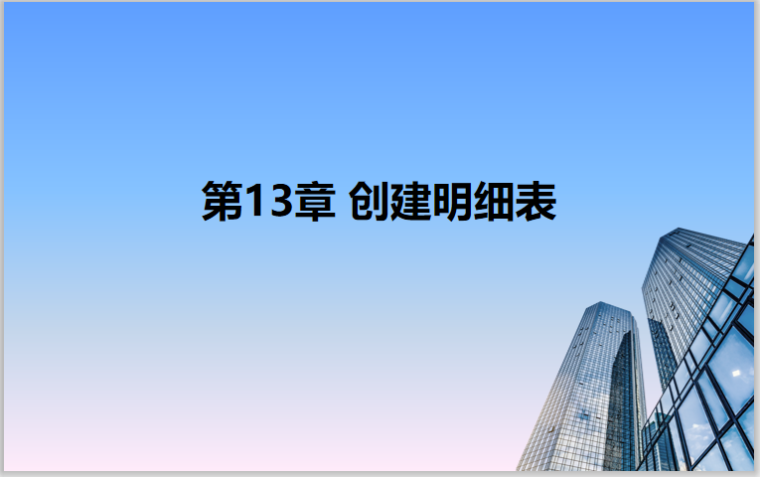 第13章 创建明细表